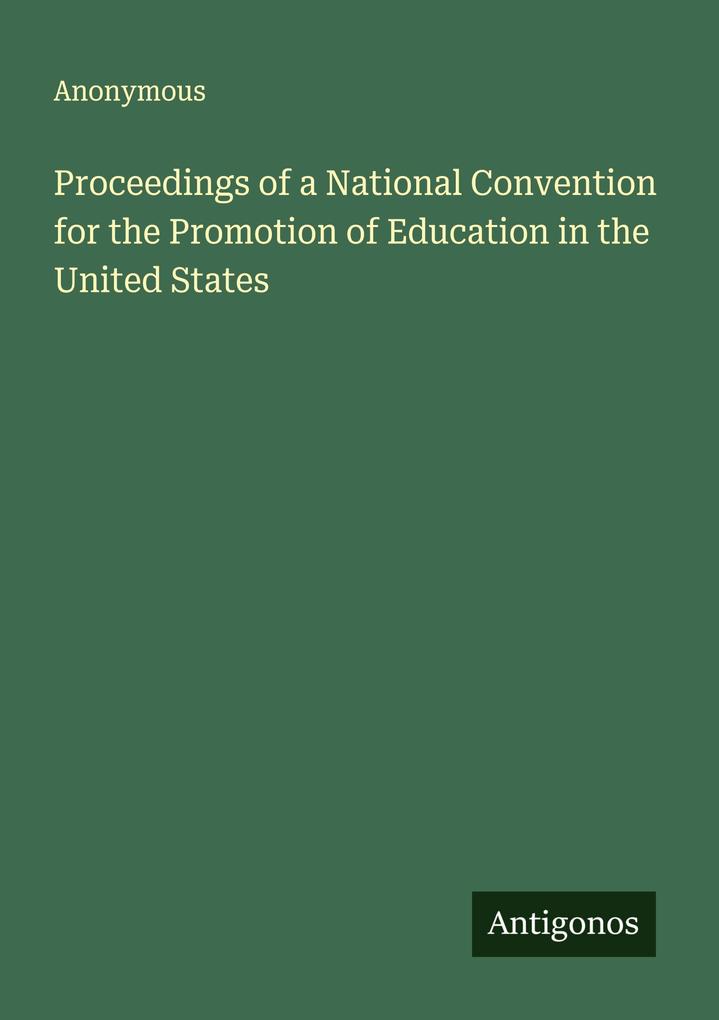 Anonymous

Proceedings of a National Convention for the Promotion of Education in the United States

Antigonos